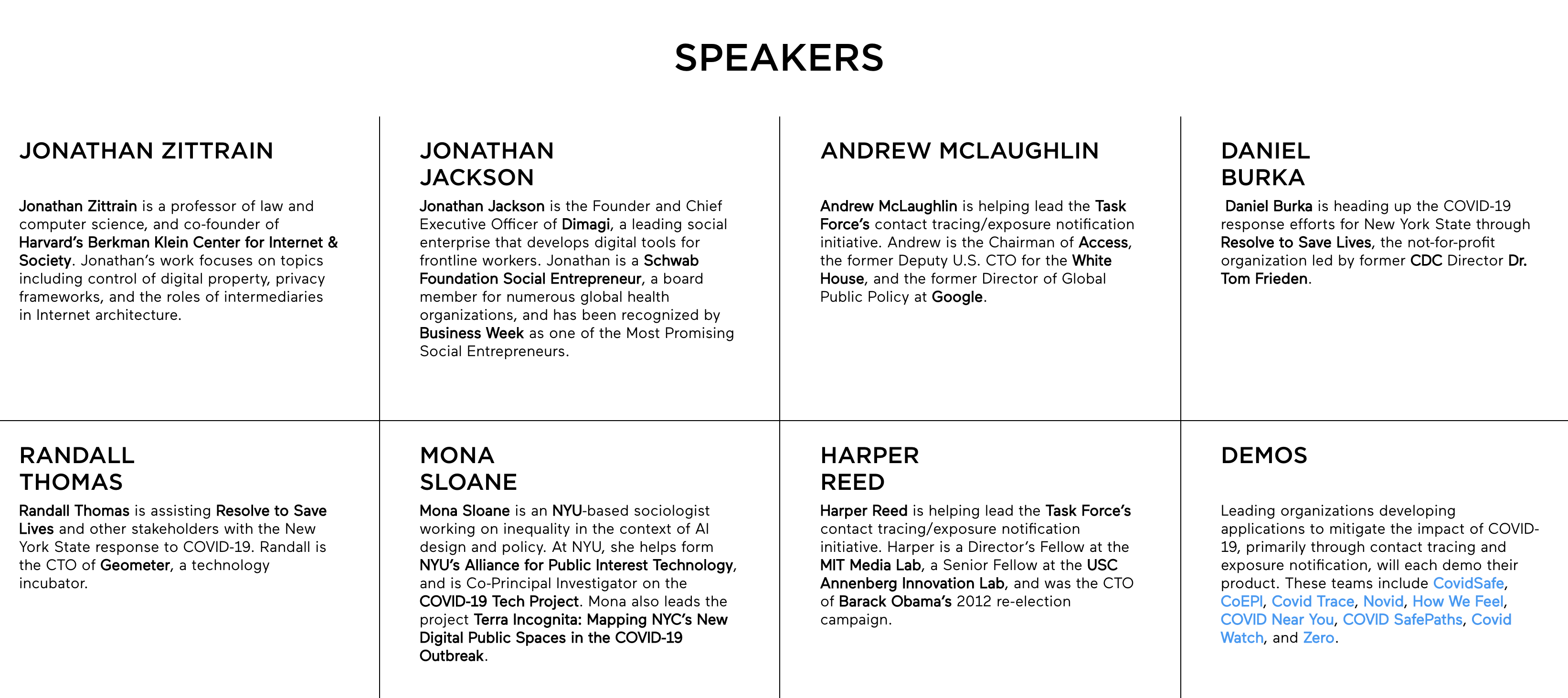 SPEAKERS

JONATHAN ZITTRAIN

Jonathan Zittrain is a professor of law and computer science, and co-founder of Harvard's Berkman Klein Center for Internet & Society. Jonathan's work focuses on topics including control of digital property, privacy frameworks, and the roles of intermediaries in Internet architecture.

JONATHAN JACKSON

Jonathan Jackson is the Founder and Chief Executive Officer of Dimagi, a leading social enterprise that develops digital tools for frontline workers. Jonathan is a Schwab Foundation Social Entrepreneur, a board member for numerous global health organizations, and has been recognized by Business Week as one of the Most Promising Social Entrepreneurs.

ANDREW MCLAUGHLIN

Andrew McLaughlin is helping lead the Task Force's contact tracing/exposure notification initiative. Andrew is the Chairman of Access, the former Deputy U.S. CTO for the White House, and the former Director of Global Public Policy at Google.

DANIEL BURKA

Daniel Burka is heading up the COVID-19 response efforts for New York State through Resolve to Save Lives, the not-for-profit organization led by former CDC Director Dr. Tom Frieden.

RANDALL THOMAS

Randall Thomas is assisting Resolve to Save Lives and other stakeholders with the New York State response to COVID-19. Randall is the CTO of Geometer, a technology incubator.

MONA SLOANE

Mona Sloane is an NYU-based sociologist working on inequality in the context of AI design and policy. At NYU, she helps form NYU's Alliance for Public Interest Technology, and is Co-Principal Investigator on the COVID-19 Tech Project. Mona also leads the project Terra Incognita: Mapping NYC's New Digital Public Spaces in the COVID-19 Outbreak.

HARPER REED

Harper Reed is helping lead the Task Force's contact tracing/exposure notification initiative. Harper is a Director's Fellow at the MIT Media Lab, a Senior Fellow at the USC Annenberg Innovation Lab, and was the CTO of Barack Obama's 2012 re-election campaign.

DEMOS

Leading organizations developing applications to mitigate the impact of COVID-19, primarily through contact tracing and exposure notification, will each demo their product. These teams include CovidSafe, CoEPI, Covid Trace, Novid, How We Feel, COVID Near You, COVID SafePaths, Covid Watch, and Zero.